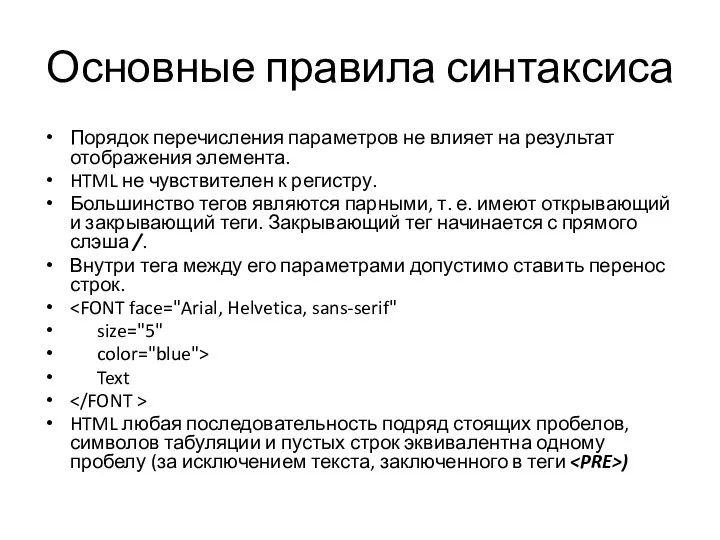 Основные правила синтаксиса

• Порядок перечисления параметров не влияет на результат отображения элемента.
• HTML не чувствителен к регистру.
• Большинство тегов являются парными, т. е. имеют открывающий и закрывающий теги. Закрывающий тег начинается с прямого слэша /.
• Внутри тега между его параметрами допустимо ставить перенос строк.
• <FONT face="Arial, Helvetica, sans-serif"
• size="5"
• color="blue">
• Text
• </FONT >
• HTML любая последовательность подряд стоящих пробелов, символов табуляции и пустых строк эквивалентна одному пробелу (за исключением текста, заключенного в теги <PRE>)